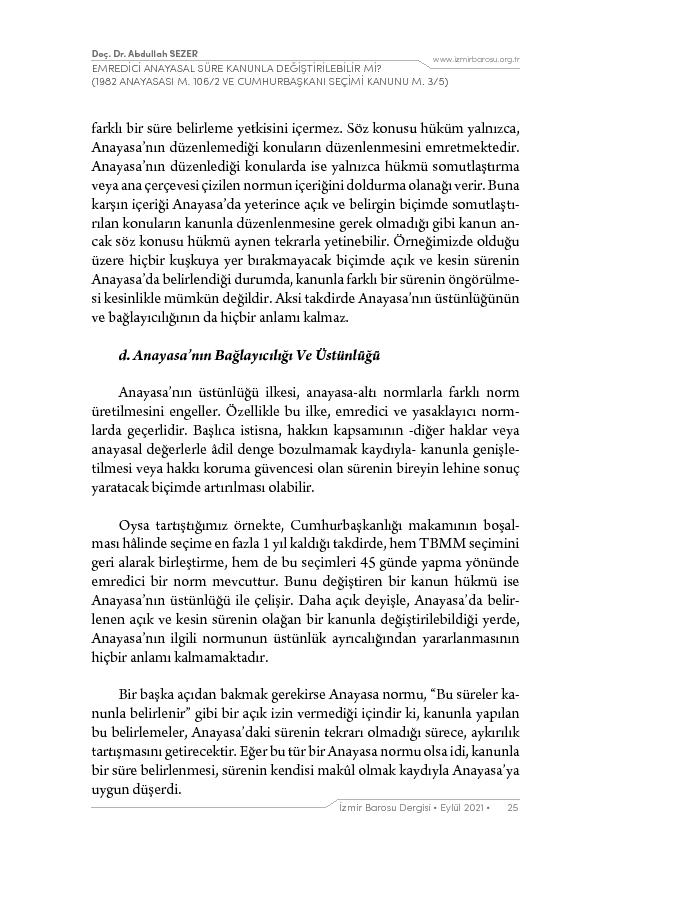 Doç. Dr. Abdullah SEZER
EMREDİCİ ANAYASAL SÜRE KANUNLA DEĞİŞTİRİLEBİLİR Mİ?
(1982 ANAYASASI M. 106/2 VE CUMHURBAŞKANI SEÇİMİ KANUNU M. 3/5)

www.izmirbarosu.org.tr

farklı bir süre belirleme yetkisini içermez. Söz konusu hüküm yalnızca, Anayasa'nın düzenlemediği konuların düzenlenmesini emretmektedir. Anayasa'nın düzenlediği konularda ise yalnızca hükmü somutlaştırma veya ana çerçevesi çizilen normun içeriğini doldurma olanağı verir. Buna karşın içeriği Anayasa'da yeterince açık ve belirgin biçimde somutlaştırılan konuların kanunla düzenlenmesine gerek olmadığı gibi kanun ancak söz konusu hükmü aynen tekrarla yetinebilir. Örneğimizde olduğu üzere hiçbir kuşkuya yer bırakmayacak biçimde açık ve kesin sürenin Anayasa'da belirlendiği durumda, kanunla farklı bir sürenin öngörülmesi kesinlikle mümkün değildir. Aksi takdirde Anayasa'nın üstünlüğünün ve bağlayıcılığının da hiçbir anlamı kalmaz.

d. Anayasa'nın Bağlayıcılığı Ve Üstünlüğü

Anayasa'nın üstünlüğü ilkesi, anayasa-altı normlarla farklı norm üretilmesini engeller. Özellikle bu ilke, emredici ve yasaklayıcı normlarda geçerlidir. Başlıca istisna, hakkın kapsamının -diğer haklar veya anayasal değerlerle âdil denge bozulmamak kaydıyla- kanunla genişletilmesi veya hakkı koruma güvencesi olan sürenin bireyin lehine sonuç yaratacak biçimde artırılması olabilir.

Oysa tartıştığımız örnekte, Cumhurbaşkanlığı makamının boşalması hâlinde seçime en fazla 1 yıl kaldığı takdirde, hem TBMM seçimini geri alarak birleştirme, hem de bu seçimleri 45 günde yapma yönünde emredici bir norm mevcuttur. Bunu değiştiren bir kanun hükmü ise Anayasa'nın üstünlüğü ile çelişir. Daha açık deyişle, Anayasa'da belirlenen açık ve kesin sürenin olağan bir kanunla değiştirilebildiği yerde, Anayasa'nın ilgili normunun üstünlük ayrıcalığından yararlanmasının hiçbir anlamı kalmamaktadır.

Bir başka açıdan bakmak gerekirse Anayasa normu, "Bu süreler kanunla belirlenir" gibi bir açık izin vermediği içindir ki, kanunla yapılan bu belirlemeler, Anayasa'daki sürenin tekrarı olmadığı sürece, aykırılık tartışmasını getirecektir. Eğer bu tür bir Anayasa normu olsa idi, kanunla bir süre belirlenmesi, sürenin kendisi makûl olmak kaydıyla Anayasa'ya uygun düşerdi.

İzmir Barosu Dergisi • Eylül 2021 • 25